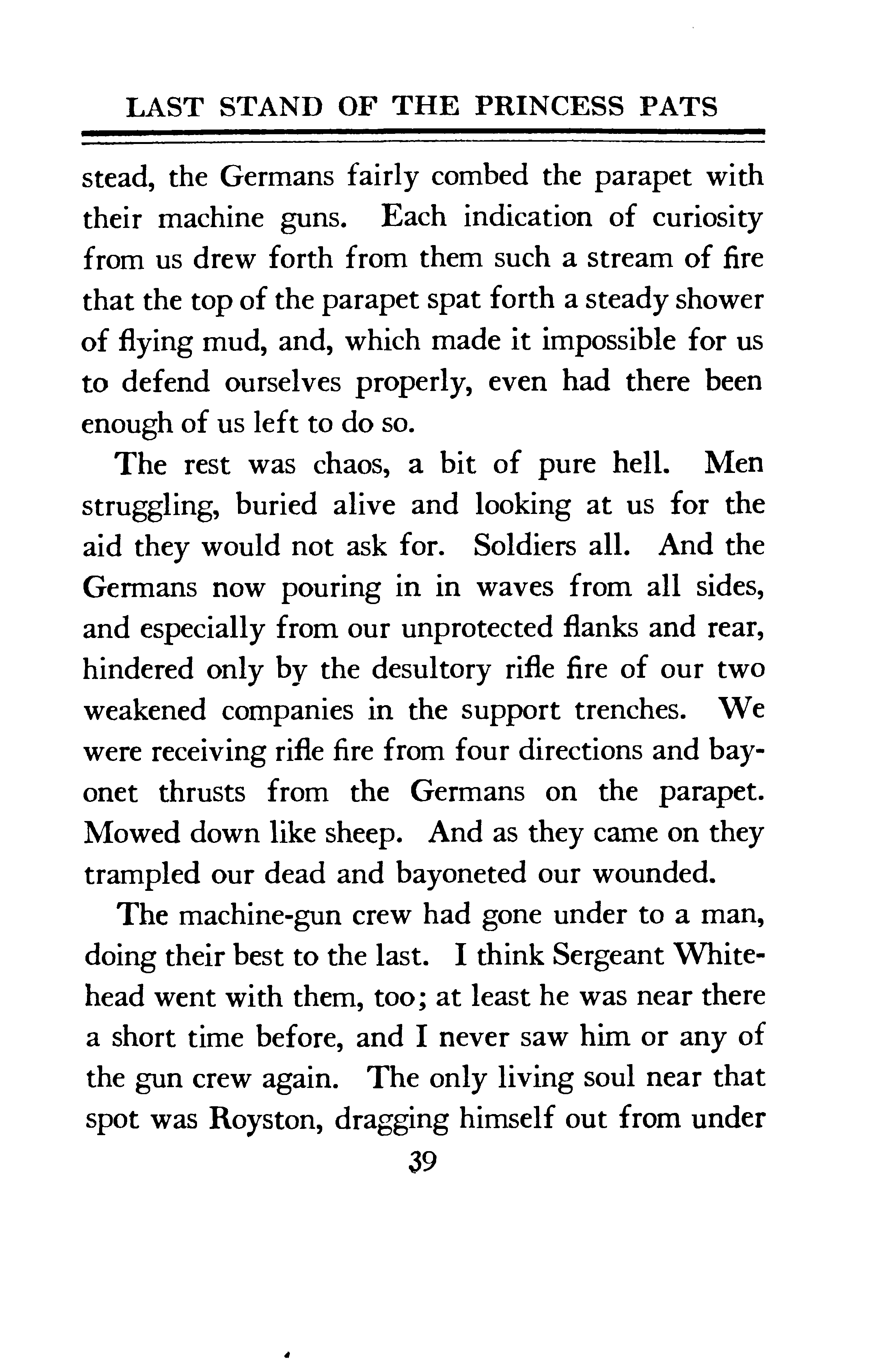 LAST STAND OF THE PRINCESS PATS

stead, the Germans fairly combed the parapet with their machine guns. Each indication of curiosity from us drew forth from them such a stream of fire that the top of the parapet spat forth a steady shower of flying mud, and, which made it impossible for us to defend ourselves properly, even had there been enough of us left to do so.

The rest was chaos, a bit of pure hell. Men struggling, buried alive and looking at us for the aid they would not ask for. Soldiers all. And the Germans now pouring in in waves from all sides, and especially from our unprotected flanks and rear, hindered only by the desultory rifle fire of our two weakened companies in the support trenches. We were receiving rifle fire from four directions and bayonet thrusts from the Germans on the parapet. Mowed down like sheep. And as they came on they trampled our dead and bayoneted our wounded.

The machine-gun crew had gone under to a man, doing their best to the last. I think Sergeant Whitehead went with them, too; at least he was near there a short time before, and I never saw him or any of the gun crew again. The only living soul near that spot was Royston, dragging himself out from under

39